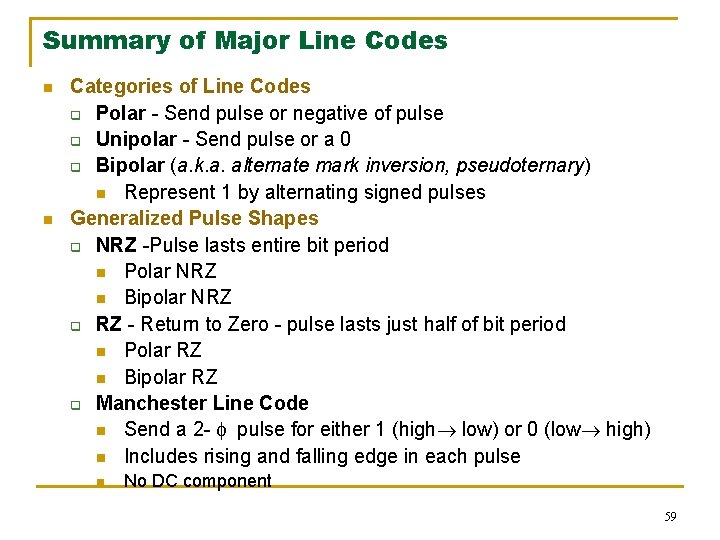 Summary of Major Line Codes

Categories of Line Codes
Polar - Send pulse or negative of pulse
Unipolar - Send pulse or a 0
Bipolar (a.k.a. alternate mark inversion, pseudoternary)
Represent 1 by alternating signed pulses

Generalized Pulse Shapes
NRZ -Pulse lasts entire bit period
Polar NRZ
Bipolar NRZ
RZ - Return to Zero - pulse lasts just half of bit period
Polar RZ
Bipolar RZ
Manchester Line Code
Send a 2- $\phi$ pulse for either 1 (high$\rightarrow$ low) or 0 (low$\rightarrow$ high)
Includes rising and falling edge in each pulse
No DC component

59